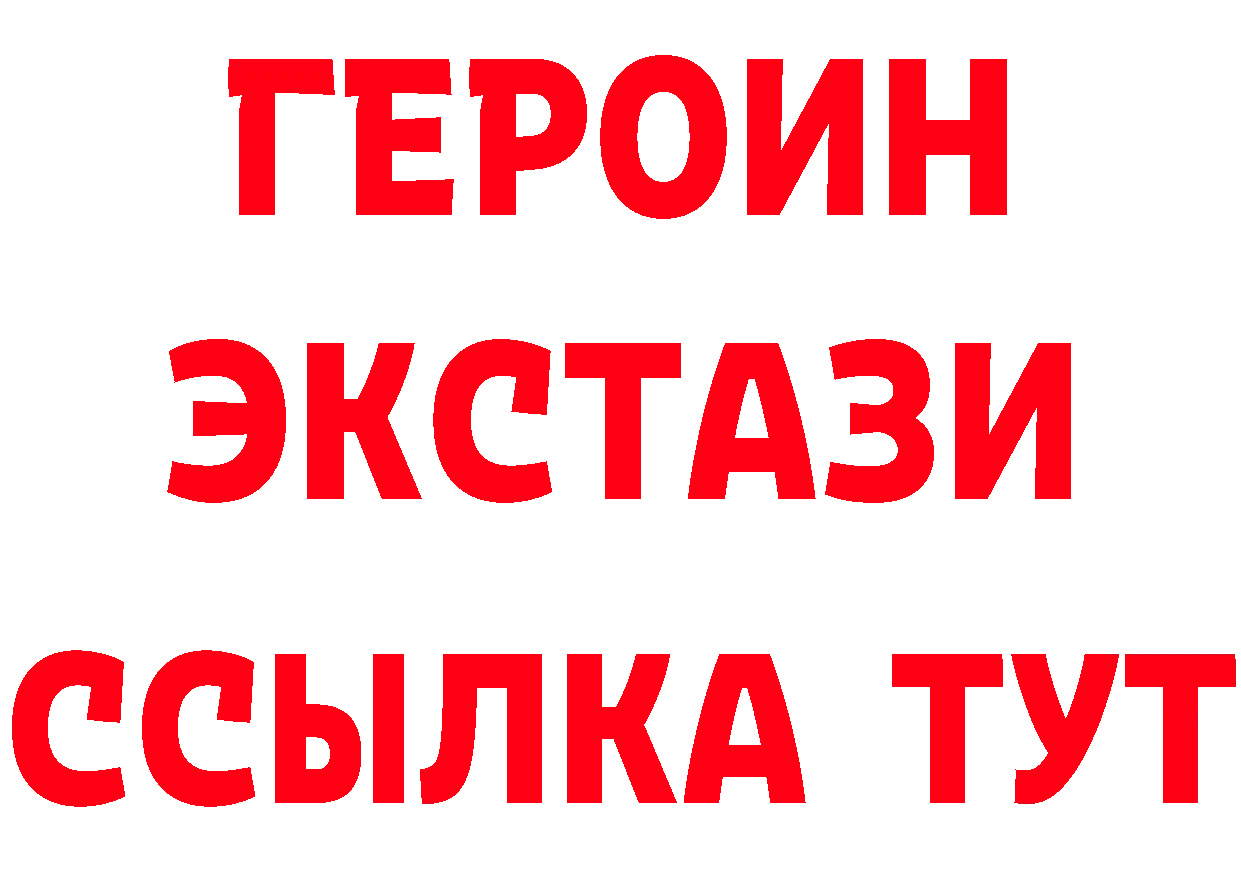 ГЕРОИН
ЭКСТАЗИ
ССЫЛКА ТУТ